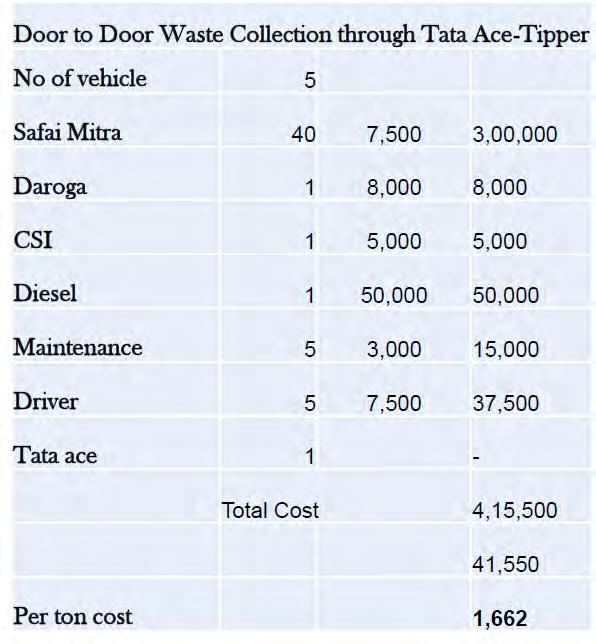 Door to Door Waste Collection through Tata Ace-Tipper

| | | | |
|---|---|---|---|
| No of vehicle | 5 | | |
| Safai Mitra | 40 | 7,500 | 3,00,000 |
| Daroga | 1 | 8,000 | 8,000 |
| CSI | 1 | 5,000 | 5,000 |
| Diesel | 1 | 50,000 | 50,000 |
| Maintenance | 5 | 3,000 | 15,000 |
| Driver | 5 | 7,500 | 37,500 |
| Tata ace | 1 | | - |
| | Total Cost | | 4,15,500 |
| | | | 41,550 |
| Per ton cost | | | **1,662** |